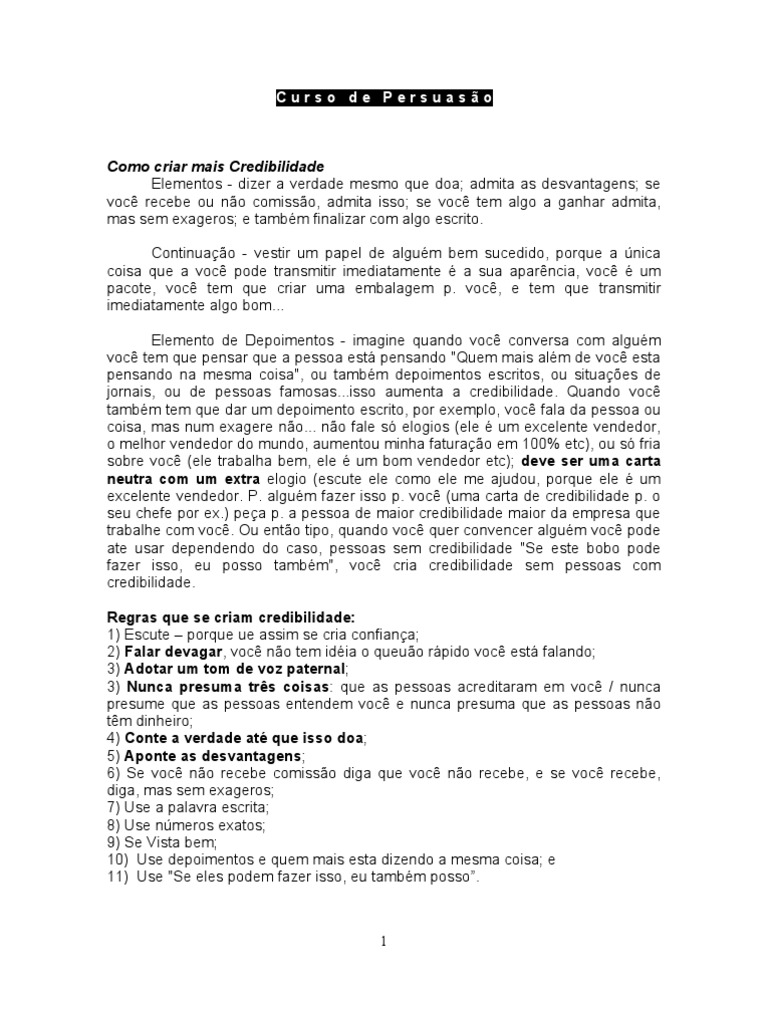 Curso de Persuasão

Como criar mais Credibilidade
Elementos - dizer a verdade mesmo que doa; admita as desvantagens; se você recebe ou não comissão, admita isso; se você tem algo a ganhar admita, mas sem exageros; e também finalizar com algo escrito.

Continuação - vestir um papel de alguém bem sucedido, porque a única coisa que a você pode transmitir imediatamente é a sua aparência, você é um pacote, você tem que criar uma embalagem p. você, e tem que transmitir imediatamente algo bom...

Elemento de Depoimentos - imagine quando você conversa com alguém você tem que pensar que a pessoa está pensando "Quem mais além de você esta pensando na mesma coisa", ou também depoimentos escritos, ou situações de jornais, ou de pessoas famosas...isso aumenta a credibilidade. Quando você também tem que dar um depoimento escrito, por exemplo, você fala da pessoa ou coisa, mas num exagere não... não fale só elogios (ele é um excelente vendedor, o melhor vendedor do mundo, aumentou minha faturação em 100% etc), ou só fria sobre você (ele trabalha bem, ele é um bom vendedor etc); deve ser uma carta neutra com um extra elogio (escute ele como ele me ajudou, porque ele é um excelente vendedor. P. alguém fazer isso p. você (uma carta de credibilidade p. o seu chefe por ex.) peça p. a pessoa de maior credibilidade maior da empresa que trabalhe com você. Ou então tipo, quando você quer convencer alguém você pode ate usar dependendo do caso, pessoas sem credibilidade "Se este bobo pode fazer isso, eu posso também", você cria credibilidade sem pessoas com credibilidade.

Regras que se criam credibilidade:
1) Escute – porque ue assim se cria confiança;
2) Falar devagar, você não tem idéia o queuão rápido você está falando;
3) Adotar um tom de voz paternal;
3) Nunca presuma três coisas: que as pessoas acreditaram em você / nunca presume que as pessoas entendem você e nunca presuma que as pessoas não têm dinheiro;
4) Conte a verdade até que isso doa;
5) Aponte as desvantagens;
6) Se você não recebe comissão diga que você não recebe, e se você recebe, diga, mas sem exageros;
7) Use a palavra escrita;
8) Use números exatos;
9) Se Vista bem;
10) Use depoimentos e quem mais esta dizendo a mesma coisa; e
11) Use "Se eles podem fazer isso, eu também posso".

1